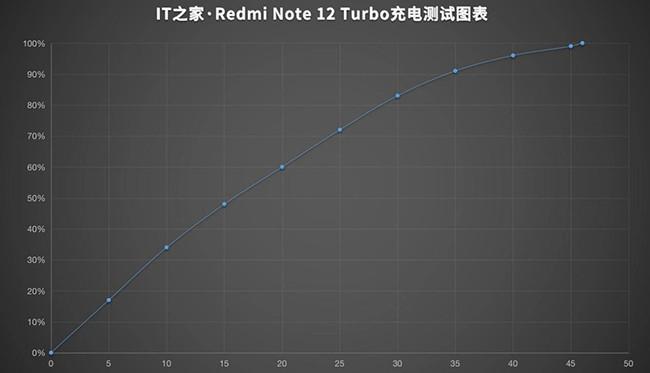 IT之家·Redmi Note 12 Turbo充电测试图表

100%
90%
80%
70%
60%
50%
40%
30%
20%
10%
0%

0 5 10 15 20 25 30 35 40 45 50